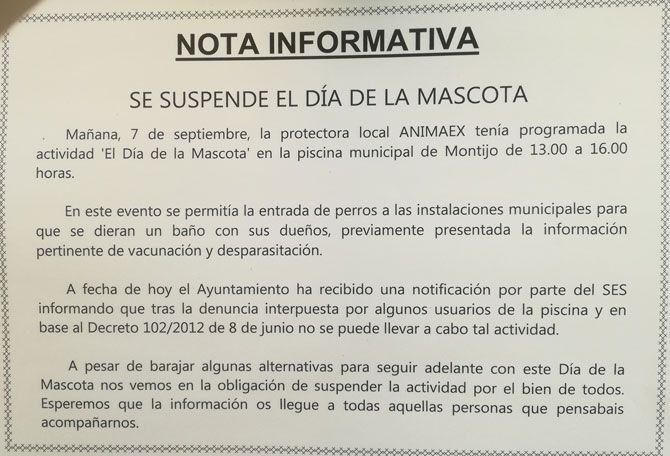 NOTA INFORMATIVA

SE SUSPENDE EL DÍA DE LA MASCOTA

Mañana, 7 de septiembre, la protectora local ANIMAEX tenía programada la actividad 'El Día de la Mascota' en la piscina municipal de Montijo de 13.00 a 16.00 horas.

En este evento se permitía la entrada de perros a las instalaciones municipales para que se dieran un baño con sus dueños, previamente presentada la información pertinente de vacunación y desparasitación.

A fecha de hoy el Ayuntamiento ha recibido una notificación por parte del SES informando que tras la denuncia interpuesta por algunos usuarios de la piscina y en base al Decreto 102/2012 de 8 de junio no se puede llevar a cabo tal actividad.

A pesar de barajar algunas alternativas para seguir adelante con este Día de la Mascota nos vemos en la obligación de suspender la actividad por el bien de todos. Esperemos que la información os llegue a todas aquellas personas que pensabais acompañarnos.